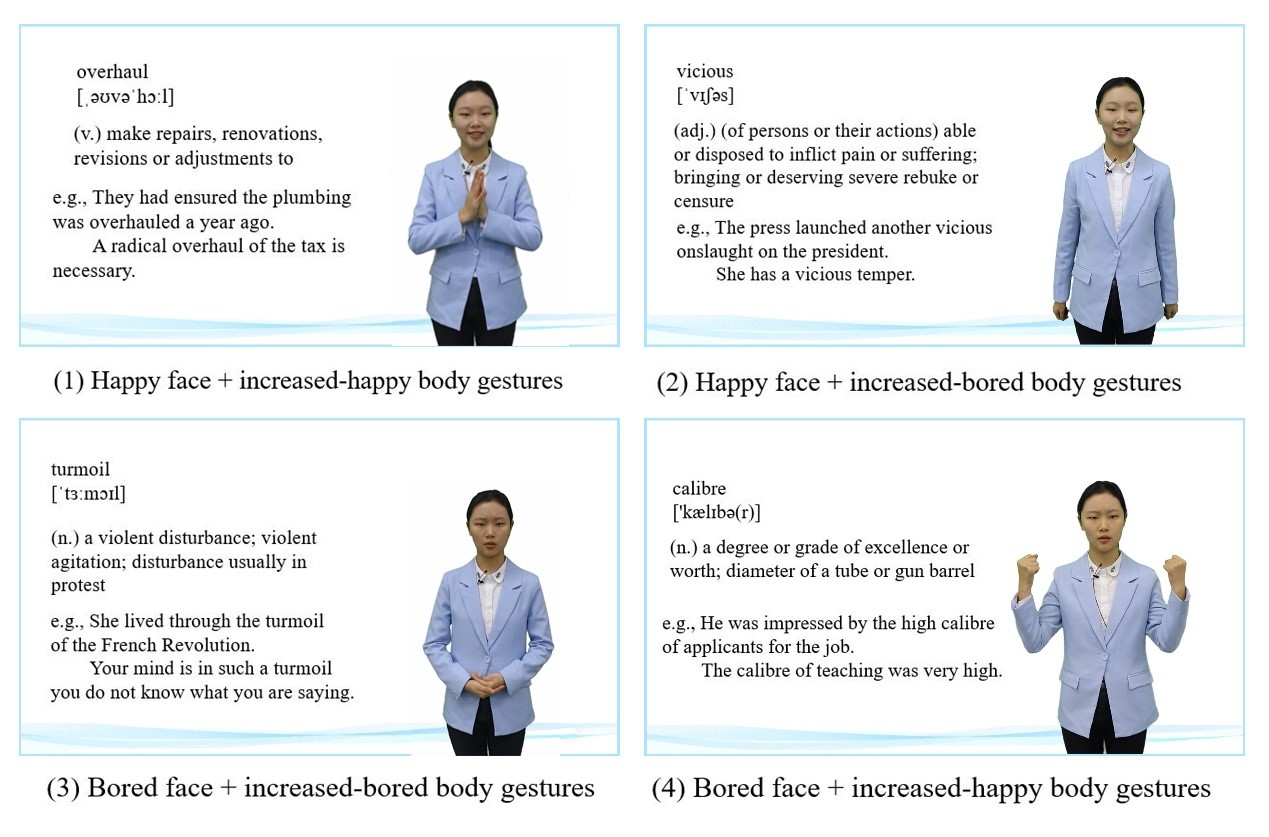 overhaul
[ˌəʊvəˈhɔːl]

(v.) make repairs, renovations, revisions or adjustments to

e.g., They had ensured the plumbing was overhauled a year ago.
A radical overhaul of the tax is necessary.

(1) Happy face + increased-happy body gestures

vicious
[ˈvɪʃəs]

(adj.) (of persons or their actions) able or disposed to inflict pain or suffering; bringing or deserving severe rebuke or censure

e.g., The press launched another vicious onslaught on the president.
She has a vicious temper.

(2) Happy face + increased-bored body gestures

turmoil
[ˈtɜːmɔɪl]

(n.) a violent disturbance; violent agitation; disturbance usually in protest

e.g., She lived through the turmoil of the French Revolution.
Your mind is in such a turmoil you do not know what you are saying.

(3) Bored face + increased-bored body gestures

calibre
['kælɪbə(r)]

(n.) a degree or grade of excellence or worth; diameter of a tube or gun barrel

e.g., He was impressed by the high calibre of applicants for the job.
The calibre of teaching was very high.

(4) Bored face + increased-happy body gestures